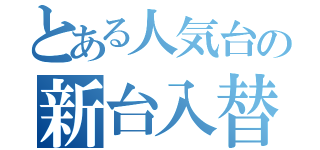 とある人気台の
新台入替